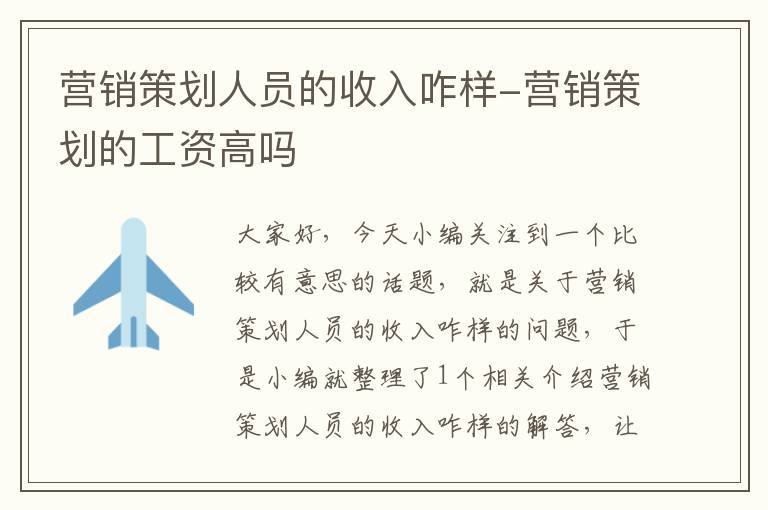 营销策划人员的收入咋样-营销策划的工资高吗

大家好，今天小编关注到一个比较有意思的话题，就是关于营销策划人员的收入咋样的问题，于是小编就整理了1个相关介绍营销策划人员的收入咋样的解答，让